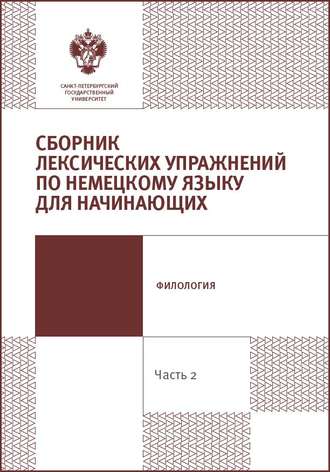 САНКТ-ПЕТЕРБУРГСКИЙ ГОСУДАРСТВЕННЫЙ УНИВЕРСИТЕТ

СБОРНИК ЛЕКСИЧЕСКИХ УПРАЖНЕНИЙ ПО НЕМЕЦКОМУ ЯЗЫКУ ДЛЯ НАЧИНАЮЩИХ

ФИЛОЛОГИЯ

Часть 2